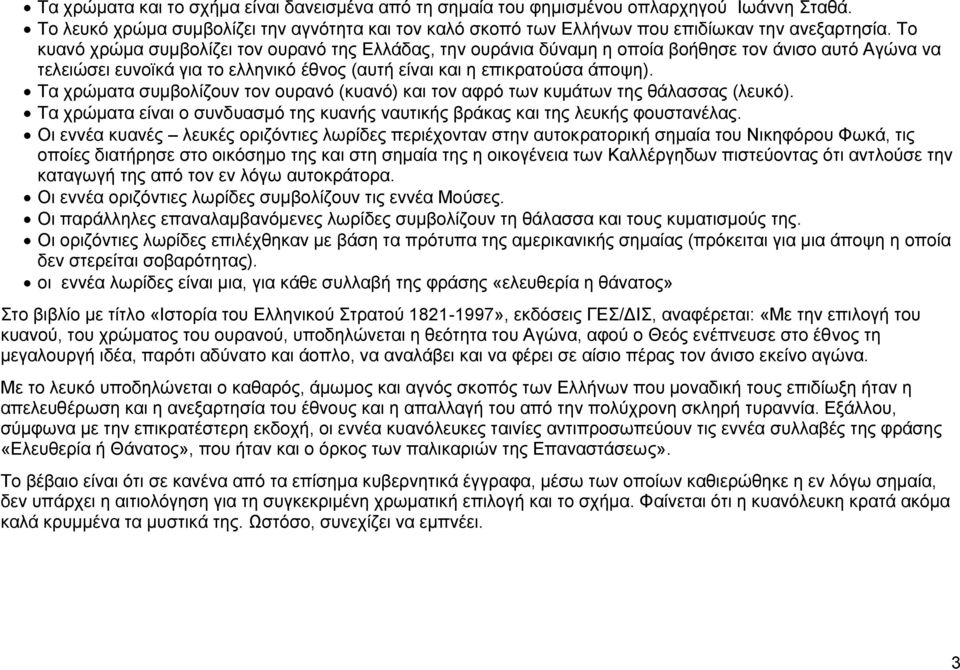 • Τα χρώματα και το σχήμα είναι δανεισμένα από τη σημαία του φημισμένου οπλαρχηγού Ιωάννη Σταθά.
• Το λευκό χρώμα συμβολίζει την αγνότητα και τον καλό σκοπό των Ελλήνων που επιδίωκαν την ανεξαρτησία. Το κυανό χρώμα συμβολίζει τον ουρανό της Ελλάδας, την ουράνια δύναμη η οποία βοήθησε τον άνισο αυτό Αγώνα να τελειώσει ευνοϊκά για το ελληνικό έθνος (αυτή είναι και η επικρατούσα άποψη).
• Τα χρώματα συμβολίζουν τον ουρανό (κυανό) και τον αφρό των κυμάτων της θάλασσας (λευκό).
• Τα χρώματα είναι ο συνδυασμό της κυανής ναυτικής βράκας και της λευκής φουστανέλας.
• Οι εννέα κυανές – λευκές οριζόντιες λωρίδες περιέχονταν στην αυτοκρατορική σημαία του Νικηφόρου Φωκά, τις οποίες διατήρησε στο οικόσημο της και στη σημαία της η οικογένεια των Καλλέργηδων πιστεύοντας ότι αντλούσε την καταγωγή της από τον εν λόγω αυτοκράτορα.
• Οι εννέα οριζόντιες λωρίδες συμβολίζουν τις εννέα Μούσες.
• Οι παράλληλες επαναλαμβανόμενες λωρίδες συμβολίζουν τη θάλασσα και τους κυματισμούς της.
• Οι οριζόντιες λωρίδες επιλέχθηκαν με βάση τα πρότυπα της αμερικανικής σημαίας (πρόκειται για μια άποψη η οποία δεν στερείται σοβαρότητας).
• οι εννέα λωρίδες είναι μια, για κάθε συλλαβή της φράσης «ελευθερία η θάνατος»

Στο βιβλίο με τίτλο «Ιστορία του Ελληνικού Στρατού 1821-1997», εκδόσεις ΓΕΣ/ΔΙΣ, αναφέρεται: «Με την επιλογή του κυανού, του χρώματος του ουρανού, υποδηλώνεται η θεότητα του Αγώνα, αφού ο Θεός ενέπνευσε στο έθνος τη μεγαλουργή ιδέα, παρότι αδύνατο και άοπλο, να αναλάβει και να φέρει σε αίσιο πέρας τον άνισο εκείνο αγώνα.

Με το λευκό υποδηλώνεται ο καθαρός, άμωμος και αγνός σκοπός των Ελλήνων που μοναδική τους επιδίωξη ήταν η απελευθέρωση και η ανεξαρτησία του έθνους και η απαλλαγή του από την πολύχρονη σκληρή τυραννία. Εξάλλου, σύμφωνα με την επικρατέστερη εκδοχή, οι εννέα κυανόλευκες ταινίες αντιπροσωπεύουν τις εννέα συλλαβές της φράσης «Ελευθερία ή Θάνατος», που ήταν και ο όρκος των παλικαριών της Επαναστάσεως».

Το βέβαιο είναι ότι σε κανένα από τα επίσημα κυβερνητικά έγγραφα, μέσω των οποίων καθιερώθηκε η εν λόγω σημαία, δεν υπάρχει η αιτιολόγηση για τη συγκεκριμένη χρωματική επιλογή και το σχήμα. Φαίνεται ότι η κυανόλευκη κρατά ακόμα καλά κρυμμένα τα μυστικά της. Ωστόσο, συνεχίζει να εμπνέει.

3